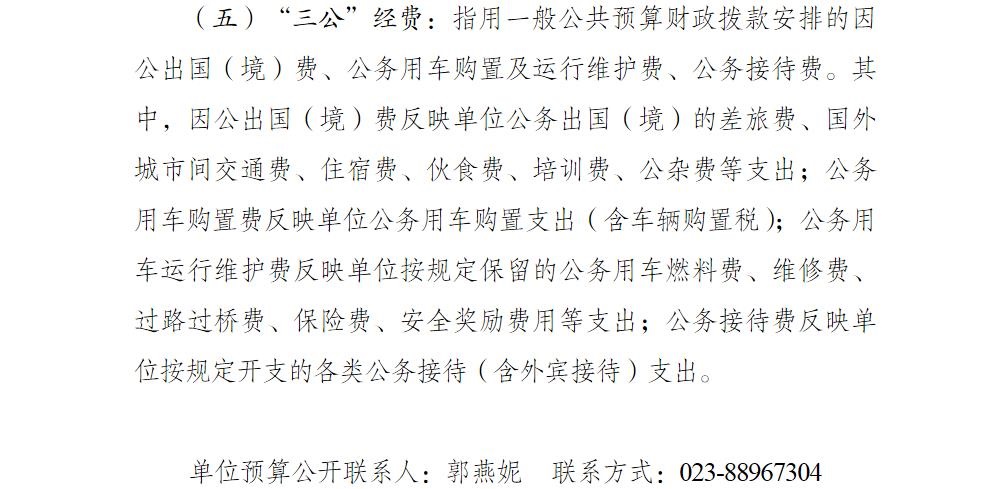 （五）“三公”经费：指用一般公共预算财政拨款安排的因公出国（境）费、公务用车购置及运行维护费、公务接待费。其中，因公出国（境）费反映单位公务出国（境）的差旅费、国外城市间交通费、住宿费、伙食费、培训费、公杂费等支出；公务用车购置费反映单位公务用车购置支出（含车辆购置税）；公务用车运行维护费反映单位按规定保留的公务用车燃料费、维修费、过路过桥费、保险费、安全奖励费用等支出；公务接待费反映单位按规定开支的各类公务接待（含外宾接待）支出。

单位预算公开联系人：郭燕妮 联系方式：023-88967304